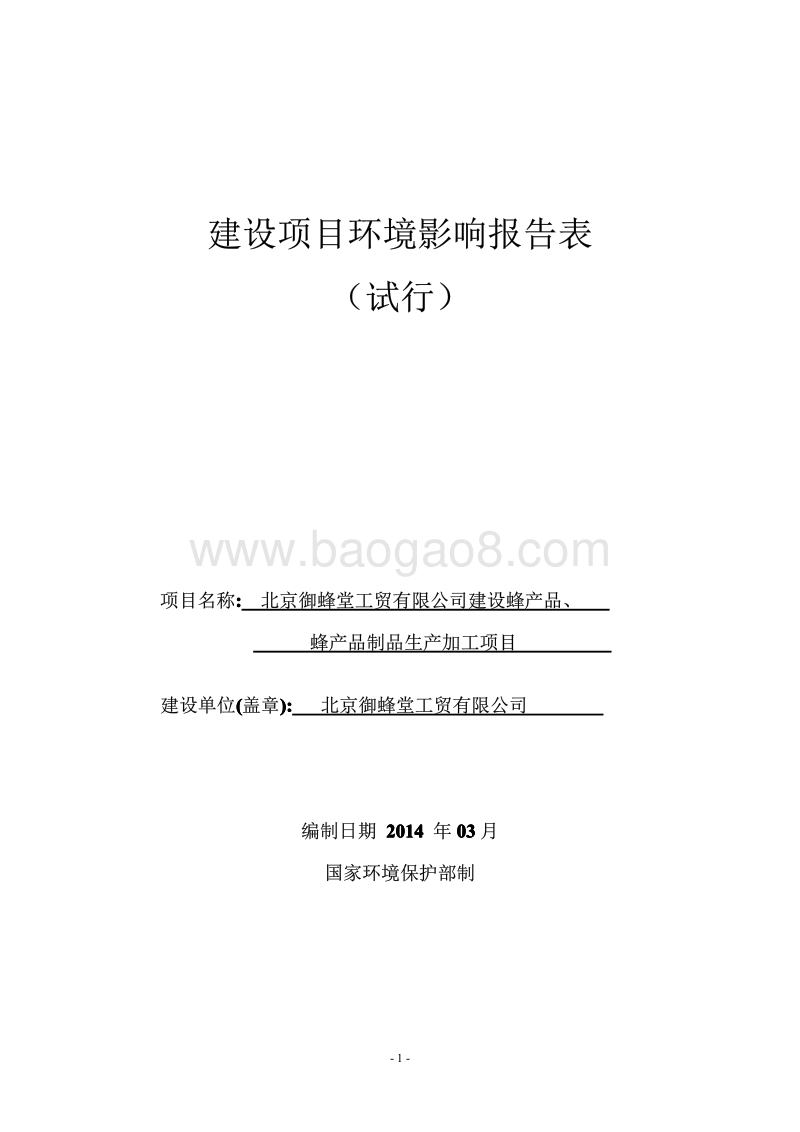 建设项目环境影响报告表

（试行）

www.baogao8.com

项目名称: 北京御蜂堂工贸有限公司建设蜂产品、蜂产品制品生产加工项目

建设单位(盖章): 北京御蜂堂工贸有限公司

编制日期 2014 年 03 月

国家环境保护部制

- 1 -